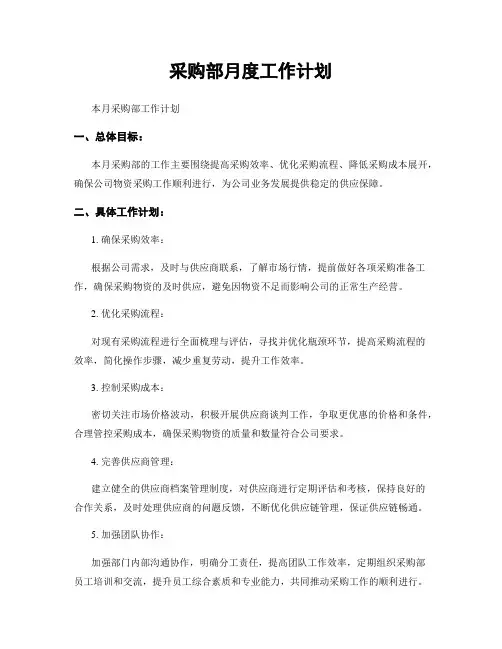 采购部月度工作计划

本月采购部工作计划

一、总体目标：

本月采购部的工作主要围绕提高采购效率、优化采购流程、降低采购成本展开，确保公司物资采购工作顺利进行，为公司业务发展提供稳定的供应保障。

二、具体工作计划：

1. 确保采购效率：

根据公司需求，及时与供应商联系，了解市场行情，提前做好各项采购准备工作，确保采购物资的及时供应，避免因物资不足而影响公司的正常生产经营。

2. 优化采购流程：

对现有采购流程进行全面梳理与评估，寻找并优化瓶颈环节，提高采购流程的效率，简化操作步骤，减少重复劳动，提升工作效率。

3. 控制采购成本：

密切关注市场价格波动，积极开展供应商谈判工作，争取更优惠的价格和条件，合理管控采购成本，确保采购物资的质量和数量符合公司要求。

4. 完善供应商管理：

建立健全的供应商档案管理制度，对供应商进行定期评估和考核，保持良好的合作关系，及时处理供应商的问题反馈，不断优化供应链管理，保证供应链畅通。

5. 加强团队协作：

加强部门内部沟通协作，明确分工责任，提高团队工作效率，定期组织采购部员工培训和交流，提升员工综合素质和专业能力，共同推动采购工作的顺利进行。